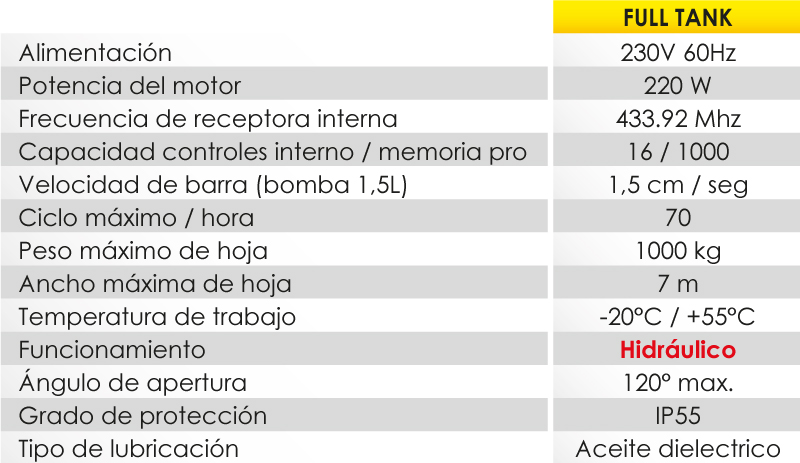 |  | FULL TANK |
|---|---|
| Alimentación | 230V 60Hz |
| Potencia del motor | 220 W |
| Frecuencia de receptora interna | 433.92 Mhz |
| Capacidad controles interno / memoria pro | 16 / 1000 |
| Velocidad de barra (bomba 1,5L) | 1,5 cm / seg |
| Ciclo máximo / hora | 70 |
| Peso máximo de hoja | 1000 kg |
| Ancho máxima de hoja | 7 m |
| Temperatura de trabajo | -20°C / +55°C |
| Funcionamiento | Hidráulico |
| Ángulo de apertura | 120° max. |
| Grado de protección | IP55 |
| Tipo de lubricación | Aceite dielectrico |